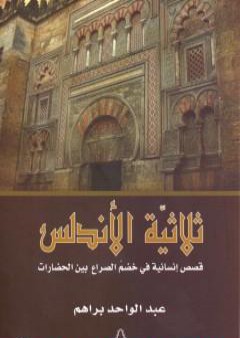 ثلاثيّة الأندلس

قصص إنسانية في خضمّ الصراع بين الحضارات

عبد الواحد براهم